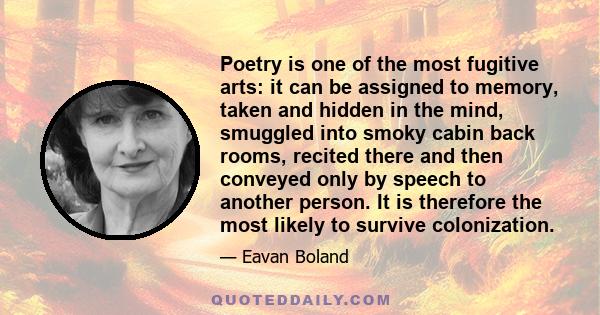 Poetry is one of the most fugitive arts: it can be assigned to memory, taken and hidden in the mind, smuggled into smoky cabin back rooms, recited there and then conveyed only by speech to another person. It is therefore the most likely to survive colonization.

— Eavan Boland

QUOTEDDAILY.COM